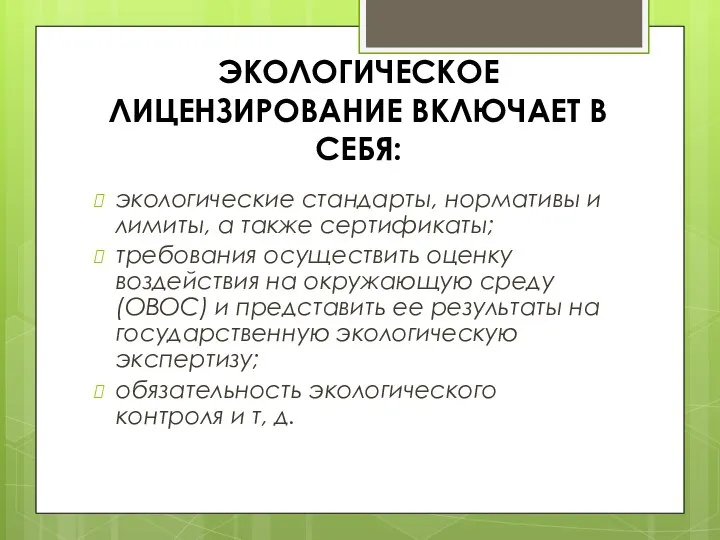 ЭКОЛОГИЧЕСКОЕ ЛИЦЕНЗИРОВАНИЕ ВКЛЮЧАЕТ В СЕБЯ:

экологические стандарты, нормативы и лимиты, а также сертификаты;

требования осуществить оценку воздействия на окружающую среду (ОВОС) и представить ее результаты на государственную экологическую экспертизу;

обязательность экологического контроля и т, д.